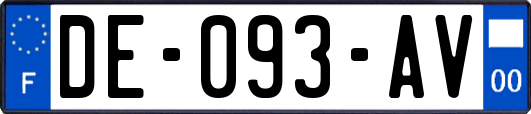 F
DE-093-AV
00